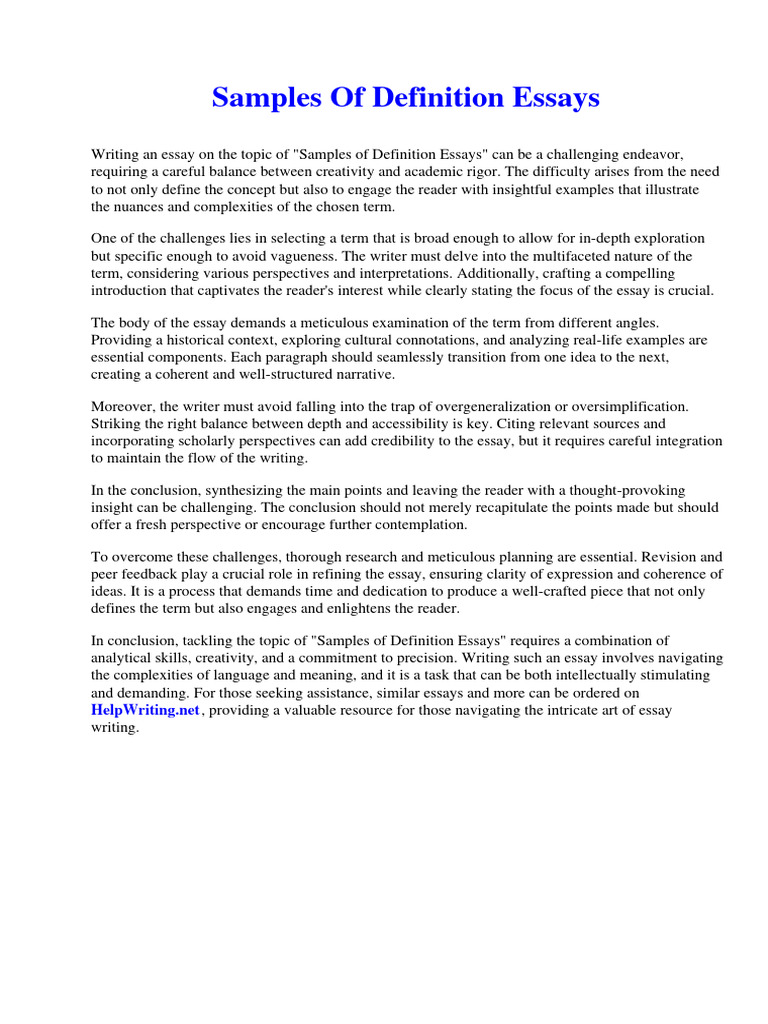 Samples Of Definition Essays

Writing an essay on the topic of "Samples of Definition Essays" can be a challenging endeavor, requiring a careful balance between creativity and academic rigor. The difficulty arises from the need to not only define the concept but also to engage the reader with insightful examples that illustrate the nuances and complexities of the chosen term.

One of the challenges lies in selecting a term that is broad enough to allow for in-depth exploration but specific enough to avoid vagueness. The writer must delve into the multifaceted nature of the term, considering various perspectives and interpretations. Additionally, crafting a compelling introduction that captivates the reader's interest while clearly stating the focus of the essay is crucial.

The body of the essay demands a meticulous examination of the term from different angles. Providing a historical context, exploring cultural connotations, and analyzing real-life examples are essential components. Each paragraph should seamlessly transition from one idea to the next, creating a coherent and well-structured narrative.

Moreover, the writer must avoid falling into the trap of overgeneralization or oversimplification. Striking the right balance between depth and accessibility is key. Citing relevant sources and incorporating scholarly perspectives can add credibility to the essay, but it requires careful integration to maintain the flow of the writing.

In the conclusion, synthesizing the main points and leaving the reader with a thought-provoking insight can be challenging. The conclusion should not merely recapitulate the points made but should offer a fresh perspective or encourage further contemplation.

To overcome these challenges, thorough research and meticulous planning are essential. Revision and peer feedback play a crucial role in refining the essay, ensuring clarity of expression and coherence of ideas. It is a process that demands time and dedication to produce a well-crafted piece that not only defines the term but also engages and enlightens the reader.

In conclusion, tackling the topic of "Samples of Definition Essays" requires a combination of analytical skills, creativity, and a commitment to precision. Writing such an essay involves navigating the complexities of language and meaning, and it is a task that can be both intellectually stimulating and demanding. For those seeking assistance, similar essays and more can be ordered on HelpWriting.net, providing a valuable resource for those navigating the intricate art of essay writing.